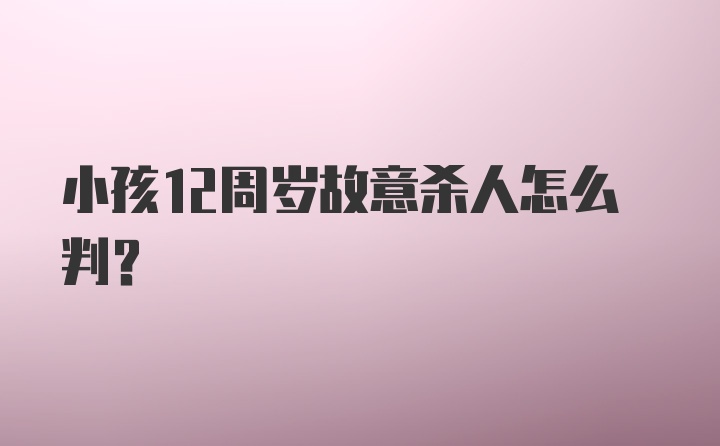 小孩12周岁故意杀人怎么判？